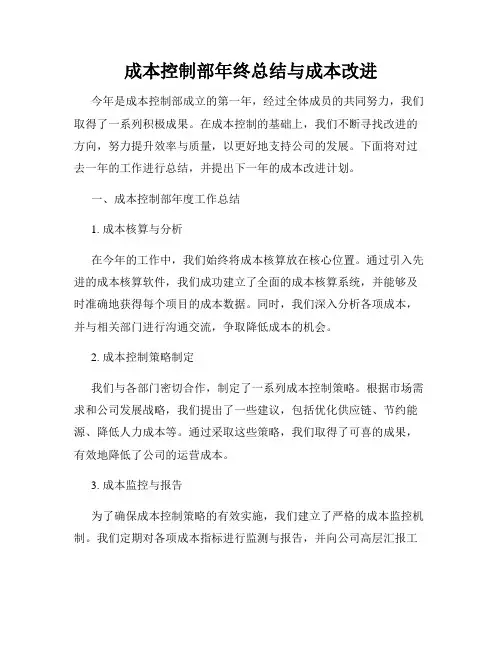 成本控制部年终总结与成本改进

今年是成本控制部成立的第一年，经过全体成员的共同努力，我们取得了一系列积极成果。在成本控制的基础上，我们不断寻找改进的方向，努力提升效率与质量，以更好地支持公司的发展。下面将对过去一年的工作进行总结，并提出下一年的成本改进计划。

一、成本控制部年度工作总结

1. 成本核算与分析

在今年的工作中，我们始终将成本核算放在核心位置。通过引入先进的成本核算软件，我们成功建立了全面的成本核算系统，并能够及时准确地获得每个项目的成本数据。同时，我们深入分析各项成本，并与相关部门进行沟通交流，争取降低成本的机会。

2. 成本控制策略制定

我们与各部门密切合作，制定了一系列成本控制策略。根据市场需求和公司发展战略，我们提出了一些建议，包括优化供应链、节约能源、降低人力成本等。通过采取这些策略，我们取得了可喜的成果，有效地降低了公司的运营成本。

3. 成本监控与报告

为了确保成本控制策略的有效实施，我们建立了严格的成本监控机制。我们定期对各项成本指标进行监测与报告，并向公司高层汇报工